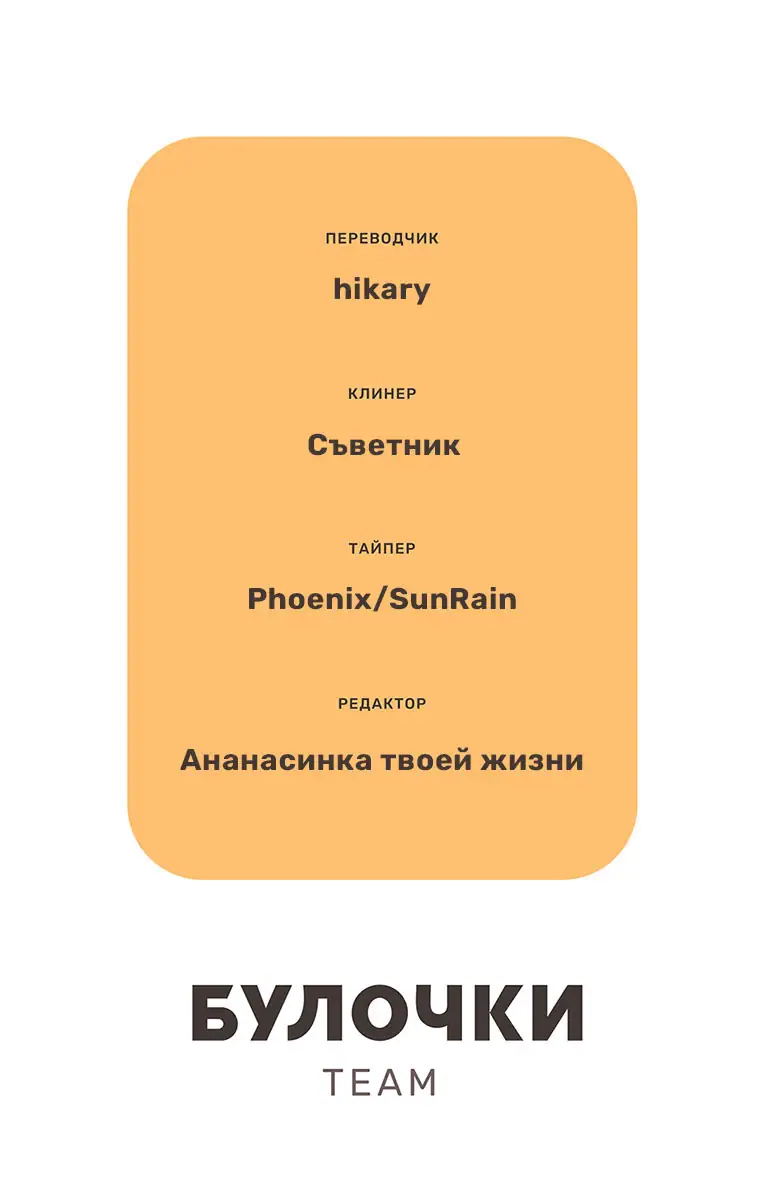 ПЕРЕВОДЧИК

hikary

КЛИНЕР

Съветник

ТАЙПЕР

Phoenix/SunRain

РЕДАКТОР

Ананасинка твоей жизни

БУЛОЧКИ
TEAM